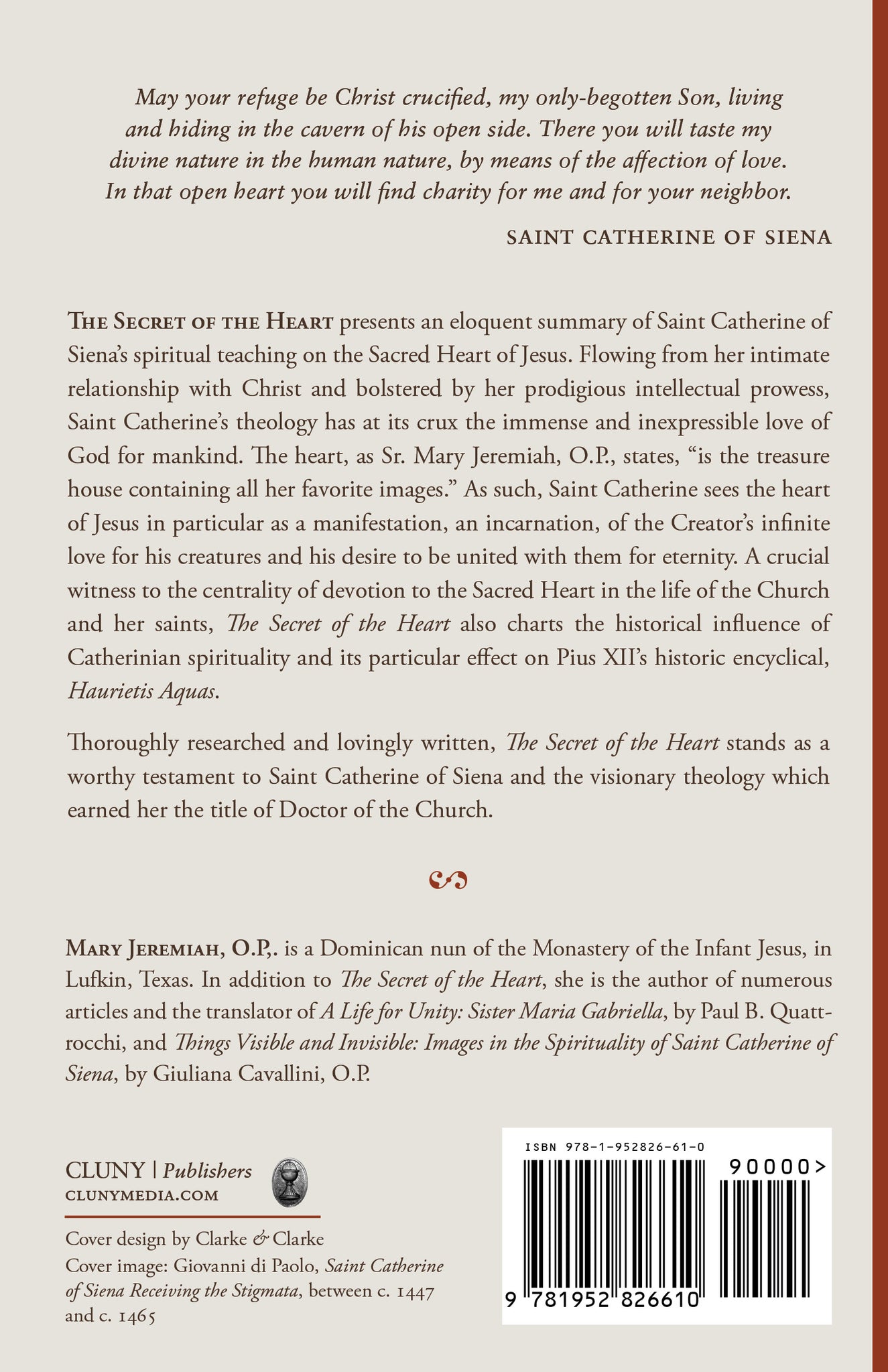 May your refuge be Christ crucified, my only-begotten Son, living and hiding in the cavern of his open side. There you will taste my divine nature in the human nature, by means of the affection of love. In that open heart you will find charity for me and for your neighbor.

SAINT CATHERINE OF SIENA

THE SECRET OF THE HEART presents an eloquent summary of Saint Catherine of Siena's spiritual teaching on the Sacred Heart of Jesus. Flowing from her intimate relationship with Christ and bolstered by her prodigious intellectual prowess, Saint Catherine's theology has at its crux the immense and inexpressible love of God for mankind. The heart, as Sr. Mary Jeremiah, O.P., states, "is the treasure house containing all her favorite images." As such, Saint Catherine sees the heart of Jesus in particular as a manifestation, an incarnation, of the Creator's infinite love for his creatures and his desire to be united with them for eternity. A crucial witness to the centrality of devotion to the Sacred Heart in the life of the Church and her saints, The Secret of the Heart also charts the historical influence of Catherinian spirituality and its particular effect on Pius XII's historic encyclical, Haurietis Aquas.

Thoroughly researched and lovingly written, The Secret of the Heart stands as a worthy testament to Saint Catherine of Siena and the visionary theology which earned her the title of Doctor of the Church.

MARY JEREMIAH, O.P,. is a Dominican nun of the Monastery of the Infant Jesus, in Lufkin, Texas. In addition to The Secret of the Heart, she is the author of numerous articles and the translator of A Life for Unity: Sister Maria Gabriella, by Paul B. Quattrocchi, and Things Visible and Invisible: Images in the Spirituality of Saint Catherine of Siena, by Giuliana Cavallini, O.P.

CLUNY | Publishers
CLUNYMEDIA.COM

Cover design by Clarke & Clarke
Cover image: Giovanni di Paolo, Saint Catherine of Siena Receiving the Stigmata, between c. 1447 and c. 1465

ISBN 978-1-952826-61-0
90000>
9 781952 826610